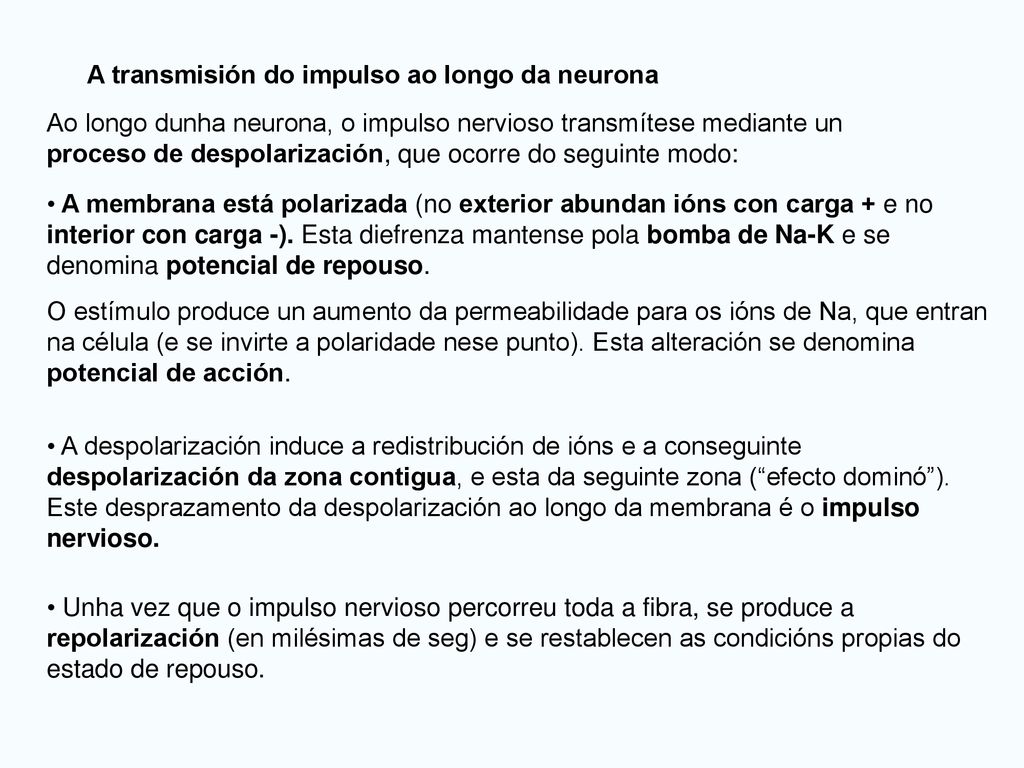 A transmisión do impulso ao longo da neurona

Ao longo dunha neurona, o impulso nervioso transmítese mediante un proceso de despolarización, que ocorre do seguinte modo:

• A membrana está polarizada (no exterior abundan ións con carga + e no interior con carga -). Esta diefrenza mantense pola bomba de Na-K e se denomina potencial de repouso.

O estímulo produce un aumento da permeabilidade para os ións de Na, que entran na célula (e se invirte a polaridade nese punto). Esta alteración se denomina potencial de acción.

• A despolarización induce a redistribución de ións e a conseguinte despolarización da zona contigua, e esta da seguinte zona (“efecto dominó”). Este desprazamento da despolarización ao longo da membrana é o impulso nervioso.

• Unha vez que o impulso nervioso percorreu toda a fibra, se produce a repolarización (en milésimas de seg) e se restablecen as condicións propias do estado de repouso.